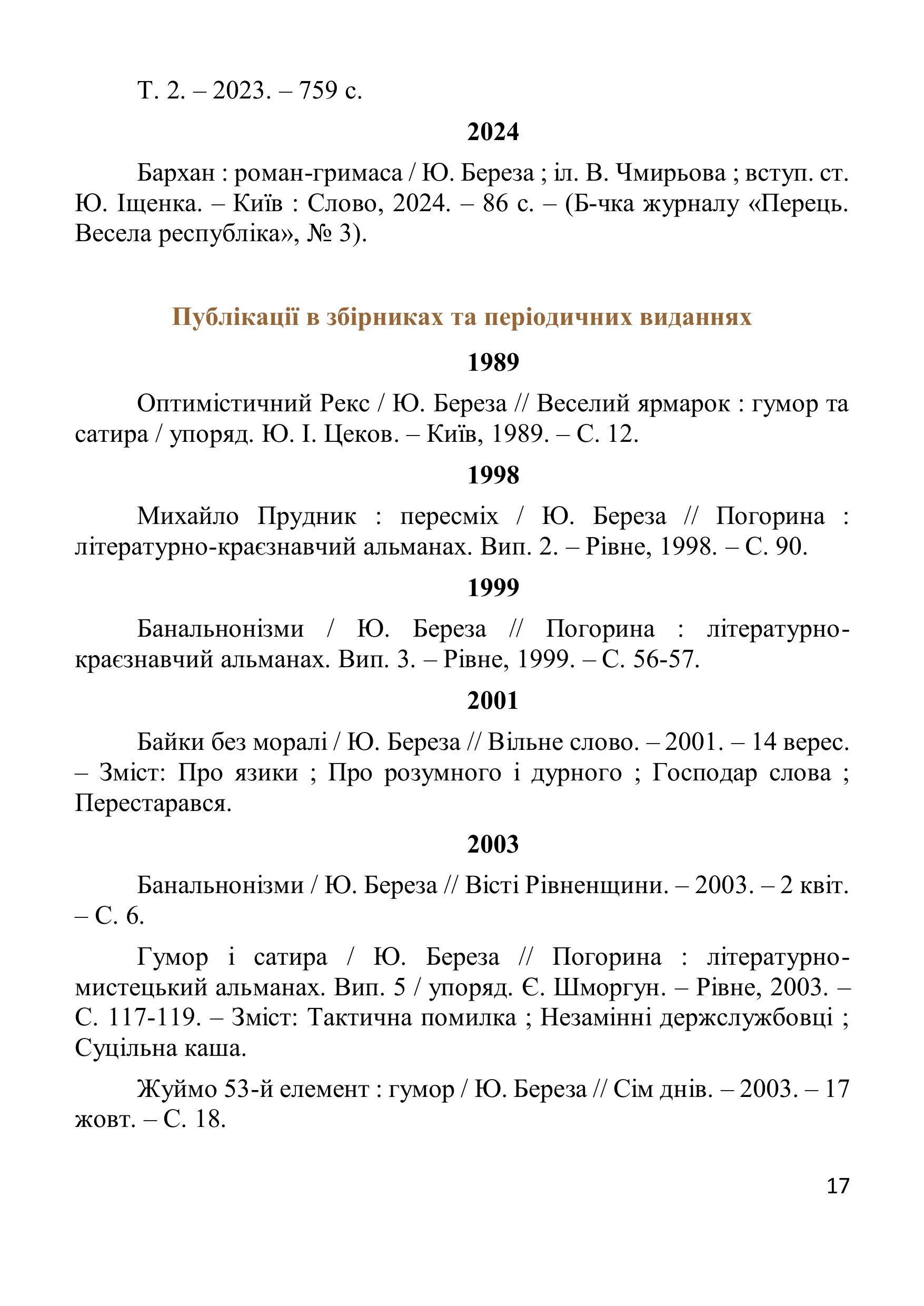 Т. 2. – 2023. – 759 с.

2024

Бархан : роман-гримаса / Ю. Береза ; іл. В. Чмирьова ; вступ. ст. Ю. Іщенка. – Київ : Слово, 2024. – 86 с. – (Б-чка журналу «Перець. Весела республіка», № 3).

Публікації в збірниках та періодичних виданнях

1989

Оптимістичний Рекс / Ю. Береза // Веселий ярмарок : гумор та сатира / упоряд. Ю. І. Цеков. – Київ, 1989. – С. 12.

1998

Михайло Прудник : пересміх / Ю. Береза // Погорина : літературно-краєзнавчий альманах. Вип. 2. – Рівне, 1998. – С. 90.

1999

Банальнонізми / Ю. Береза // Погорина : літературно-краєзнавчий альманах. Вип. 3. – Рівне, 1999. – С. 56-57.

2001

Байки без моралі / Ю. Береза // Вільне слово. – 2001. – 14 верес. – Зміст: Про язики ; Про розумного і дурного ; Господар слова ; Перестарався.

2003

Банальнонізми / Ю. Береза // Вісті Рівненщини. – 2003. – 2 квіт. – С. 6.

Гумор і сатира / Ю. Береза // Погорина : літературно-мистецький альманах. Вип. 5 / упоряд. Є. Шморгун. – Рівне, 2003. – С. 117-119. – Зміст: Тактична помилка ; Незамінні держслужбовці ; Суцільна каша.

Жуймо 53-й елемент : гумор / Ю. Береза // Сім днів. – 2003. – 17 жовт. – С. 18.

17